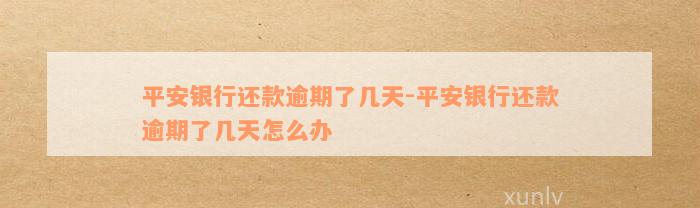 平安银行还款逾期了几天-平安银行还款逾期了几天怎么办

xunlv